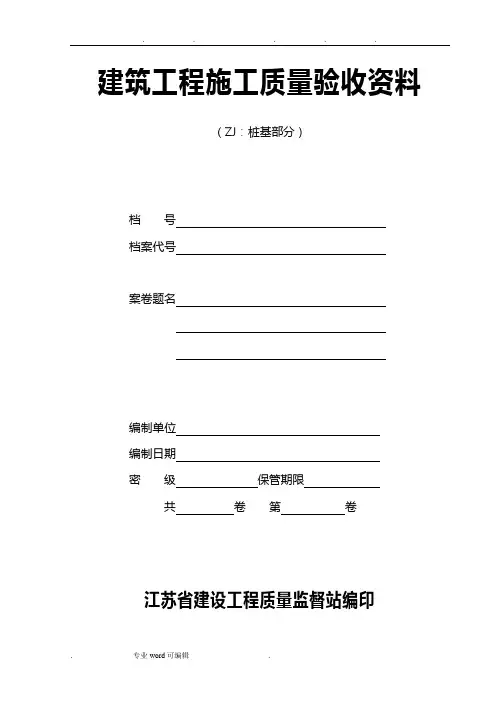 建筑工程施工质量验收资料

（ZJ：桩基部分）

档　　号

档案代号

案卷题名

编制单位

编制日期

密　　级　　　　　保管期限

共　　　卷　　第　　　卷

江苏省建设工程质量监督站编印

专业 word 可编辑